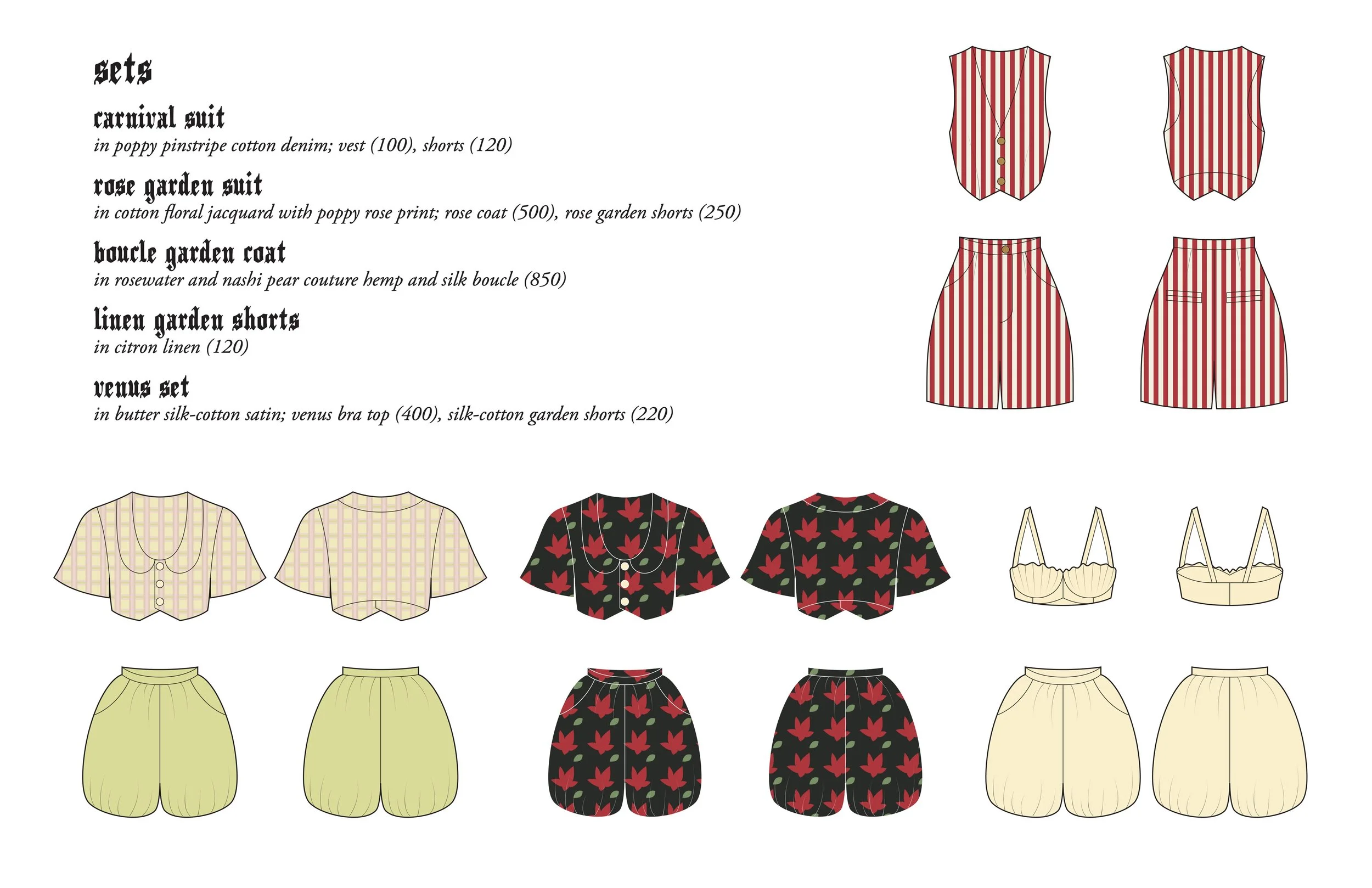 sets

carnival suit
in poppy pinstripe cotton denim; vest (100), shorts (120)

rose garden suit
in cotton floral jacquard with poppy rose print; rose coat (500), rose garden shorts (250)

boucle garden coat
in rosewater and nashi pear couture hemp and silk boucle (850)

linen garden shorts
in citron linen (120)

venus set
in butter silk-cotton satin; venus bra top (400), silk-cotton garden shorts (220)